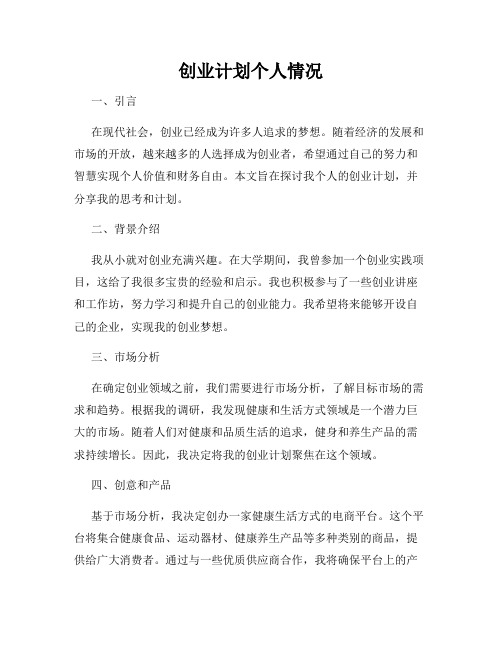 创业计划个人情况

一、引言

在现代社会，创业已经成为许多人追求的梦想。随着经济的发展和市场的开放，越来越多的人选择成为创业者，希望通过自己的努力和智慧实现个人价值和财务自由。本文旨在探讨我个人的创业计划，并分享我的思考和计划。

二、背景介绍

我从小就对创业充满兴趣。在大学期间，我曾参加一个创业实践项目，这给了我很多宝贵的经验和启示。我也积极参与了一些创业讲座和工作坊，努力学习和提升自己的创业能力。我希望将来能够开设自己的企业，实现我的创业梦想。

三、市场分析

在确定创业领域之前，我们需要进行市场分析，了解目标市场的需求和趋势。根据我的调研，我发现健康和生活方式领域是一个潜力巨大的市场。随着人们对健康和品质生活的追求，健身和养生产品的需求持续增长。因此，我决定将我的创业计划聚焦在这个领域。

四、创意和产品

基于市场分析，我决定创办一家健康生活方式的电商平台。这个平台将集合健康食品、运动器材、健康养生产品等多种类别的商品，提供给广大消费者。通过与一些优质供应商合作，我将确保平台上的产